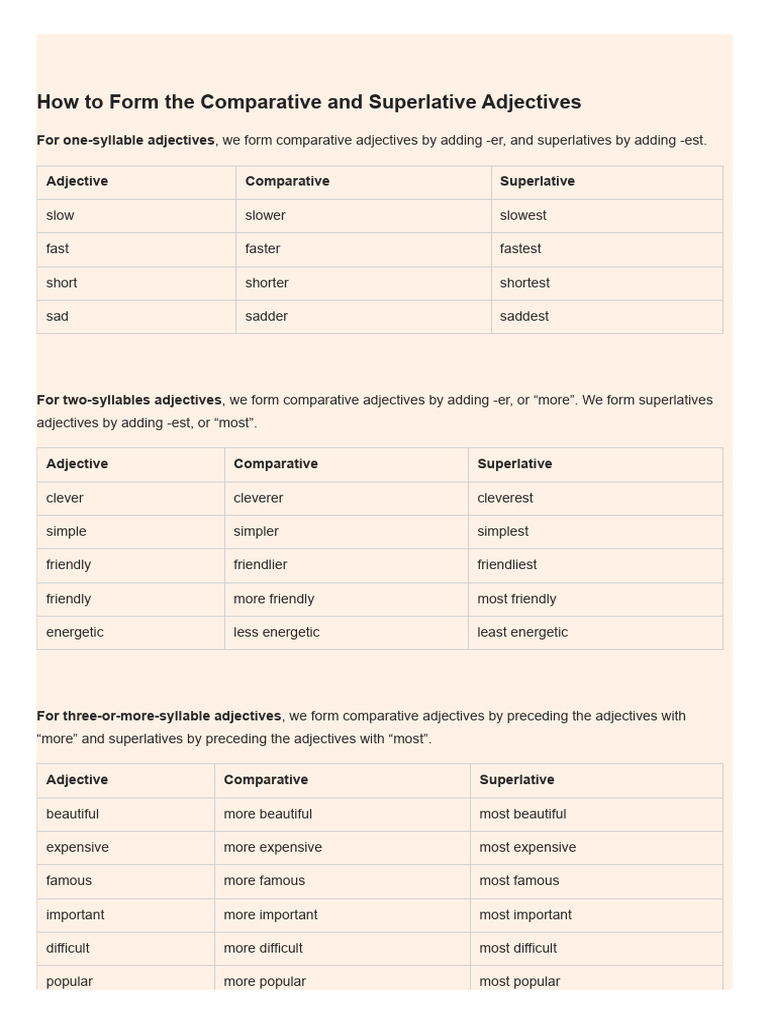 How to Form the Comparative and Superlative Adjectives

For one-syllable adjectives, we form comparative adjectives by adding -er, and superlatives by adding -est.

| Adjective | Comparative | Superlative |
|---|---|---|
| slow | slower | slowest |
| fast | faster | fastest |
| short | shorter | shortest |
| sad | sadder | saddest |

For two-syllables adjectives, we form comparative adjectives by adding -er, or “more”. We form superlatives adjectives by adding -est, or “most”.

| Adjective | Comparative | Superlative |
|---|---|---|
| clever | cleverer | cleverest |
| simple | simpler | simplest |
| friendly | friendlier | friendliest |
| friendly | more friendly | most friendly |
| energetic | less energetic | least energetic |

For three-or-more-syllable adjectives, we form comparative adjectives by preceding the adjectives with “more” and superlatives by preceding the adjectives with “most”.

| Adjective | Comparative | Superlative |
|---|---|---|
| beautiful | more beautiful | most beautiful |
| expensive | more expensive | most expensive |
| famous | more famous | most famous |
| important | more important | most important |
| difficult | more difficult | most difficult |
| popular | more popular | most popular |